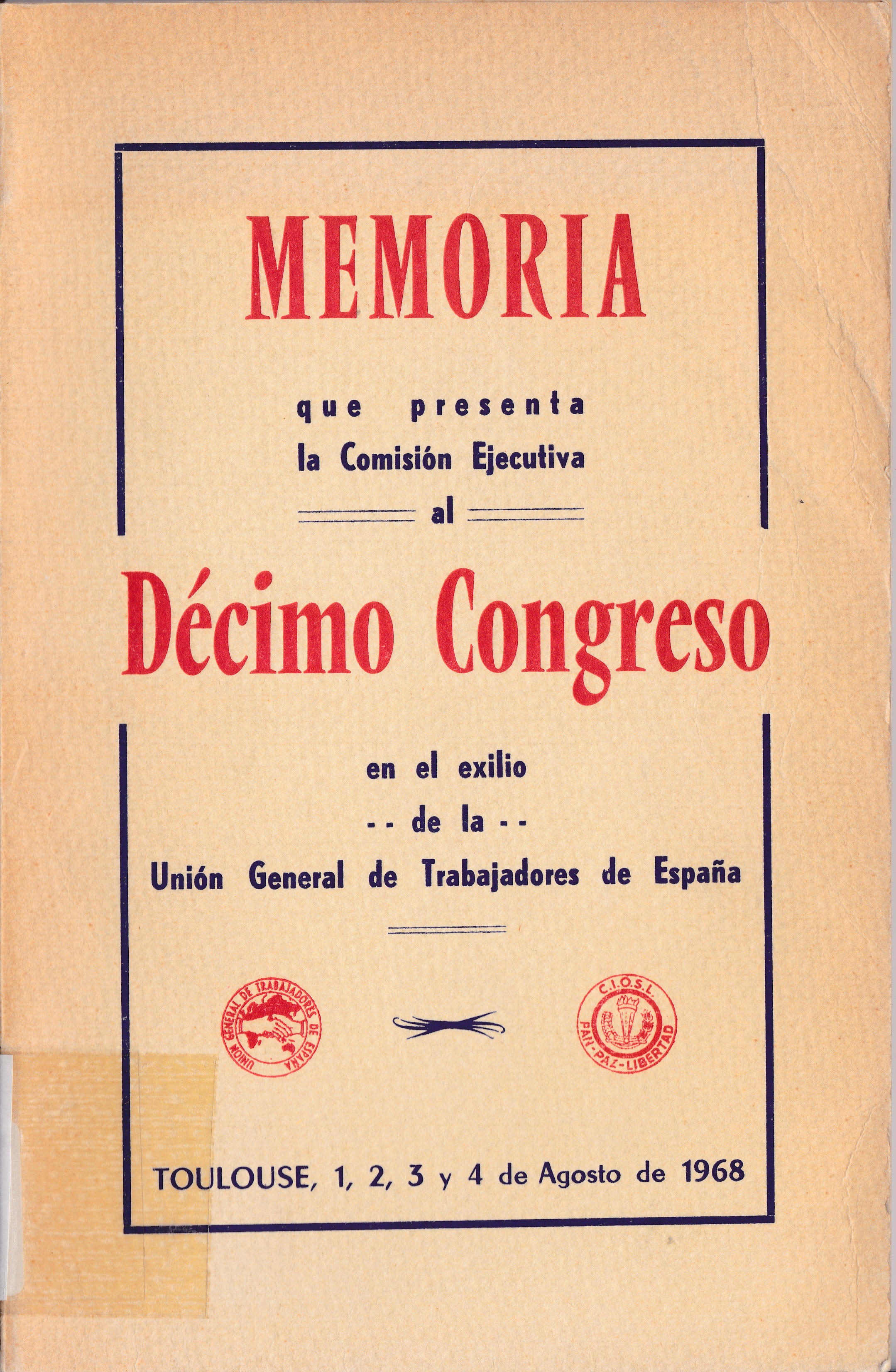 MEMORIA

que presenta
la Comisión Ejecutiva
al

Décimo Congreso

en el exilio
-- de la --
Unión General de Trabajadores de España

UNION GENERAL DE TRABAJADORES DE ESPAÑA

C.I.O.S.L.
PAN-PAZ-LIBERTAD

TOULOUSE, 1, 2, 3 y 4 de Agosto de 1968